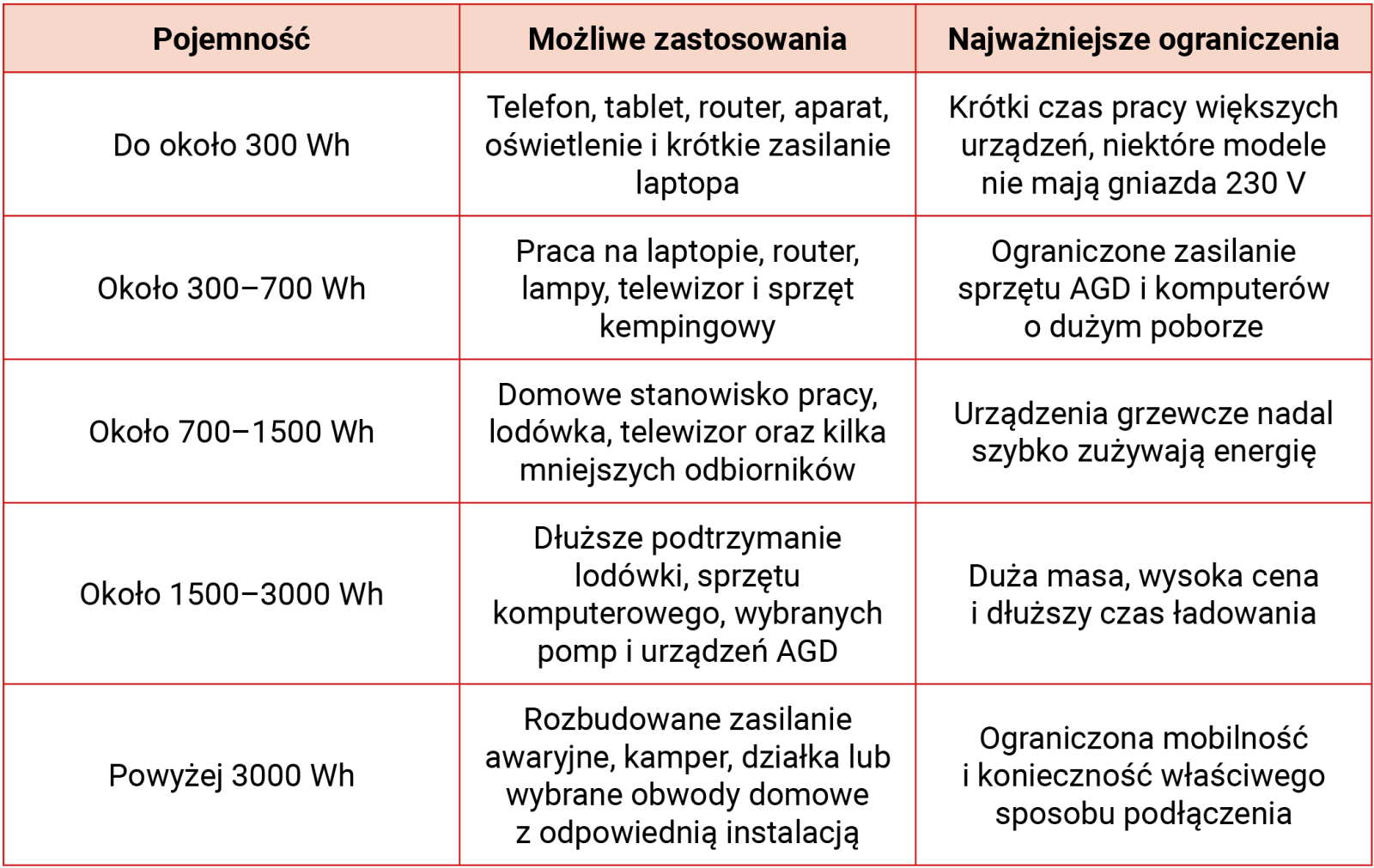 | Pojemność | Możliwe zastosowania | Najważniejsze ograniczenia |
|---|---|---|
| Do około 300 Wh | Telefon, tablet, router, aparat, oświetlenie i krótkie zasilanie laptopa | Krótki czas pracy większych urządzeń, niektóre modele nie mają gniazda 230 V |
| Około 300–700 Wh | Praca na laptopie, router, lampy, telewizor i sprzęt kempingowy | Ograniczone zasilanie sprzętu AGD i komputerów o dużym poborze |
| Około 700–1500 Wh | Domowe stanowisko pracy, lodówka, telewizor oraz kilka mniejszych odbiorników | Urządzenia grzewcze nadal szybko zużywają energię |
| Około 1500–3000 Wh | Dłuższe podtrzymanie lodówki, sprzętu komputerowego, wybranych pomp i urządzeń AGD | Duża masa, wysoka cena i dłuższy czas ładowania |
| Powyżej 3000 Wh | Rozbudowane zasilanie awaryjne, kamper, działka lub wybrane obwody domowe z odpowiednią instalacją | Ograniczona mobilność i konieczność właściwego sposobu podłączenia |